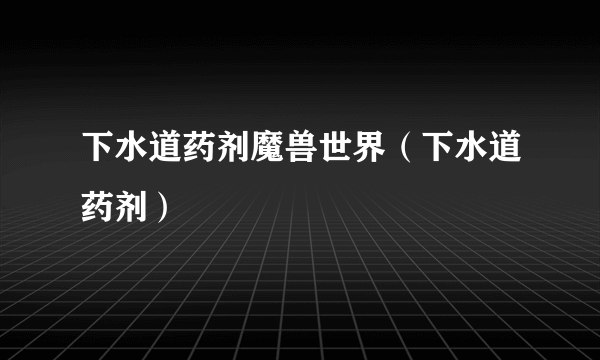 下水道药剂魔兽世界（下水道药剂）